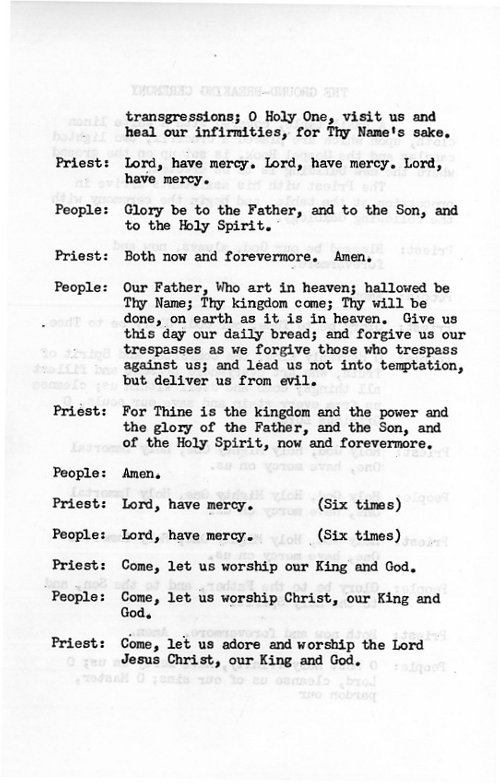 transgressions; O Holy One, visit us and heal our infirmities, for Thy Name's sake.

Priest: Lord, have mercy. Lord, have mercy. Lord, have mercy.

People: Glory be to the Father, and to the Son, and to the Holy Spirit.

Priest: Both now and forevermore. Amen.

People: Our Father, Who art in heaven; hallowed be Thy Name; Thy kingdom come; Thy will be done, on earth as it is in heaven. Give us this day our daily bread; and forgive us our trespasses as we forgive those who trespass against us; and lead us not into temptation, but deliver us from evil.

Priest: For Thine is the kingdom and the power and the glory of the Father, and the Son, and of the Holy Spirit, now and forevermore.

People: Amen.

Priest: Lord, have mercy. (Six times)

People: Lord, have mercy. (Six times)

Priest: Come, let us worship our King and God.

People: Come, let us worship Christ, our King and God.

Priest: Come, let us adore and worship the Lord Jesus Christ, our King and God.